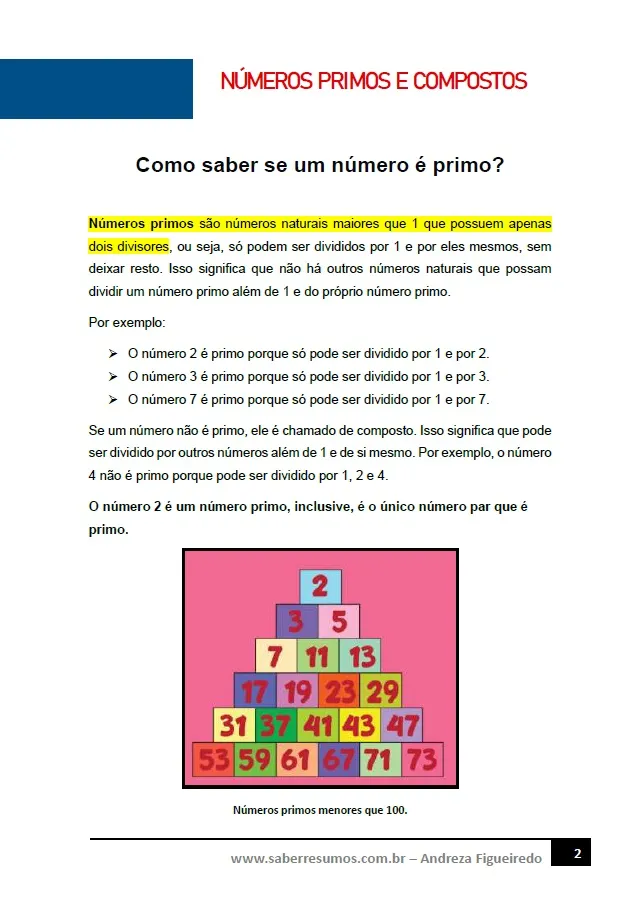 NÚMEROS PRIMOS E COMPOSTOS

Como saber se um número é primo?

Números primos são números naturais maiores que 1 que possuem apenas dois divisores, ou seja, só podem ser divididos por 1 e por eles mesmos, sem deixar resto. Isso significa que não há outros números naturais que possam dividir um número primo além de 1 e do próprio número primo.

Por exemplo:

➢ O número 2 é primo porque só pode ser dividido por 1 e por 2.
➢ O número 3 é primo porque só pode ser dividido por 1 e por 3.
➢ O número 7 é primo porque só pode ser dividido por 1 e por 7.

Se um número não é primo, ele é chamado de composto. Isso significa que pode ser dividido por outros números além de 1 e de si mesmo. Por exemplo, o número 4 não é primo porque pode ser dividido por 1, 2 e 4.

O número 2 é um número primo, inclusive, é o único número par que é primo.

2
3 5
7 11 13
17 19 23 29
31 37 41 43 47
53 59 61 67 71 73

Números primos menores que 100.

www.saberresumos.com.br – Andreza Figueiredo 2